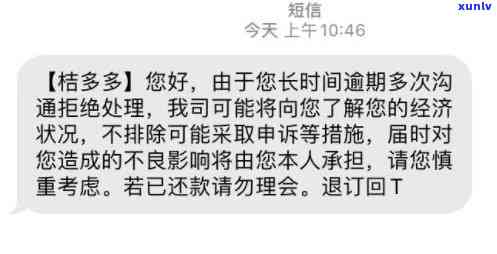 xunlv

短信
今天 上午10:46

【桔多多】您好，由于您长时间逾期多次沟通拒绝处理，我司可能将向您了解您的经济状况，不排除可能采取申诉等措施，届时对您造成的不良影响将由您本人承担，请您慎重考虑。若已还款请勿理会。退订回T